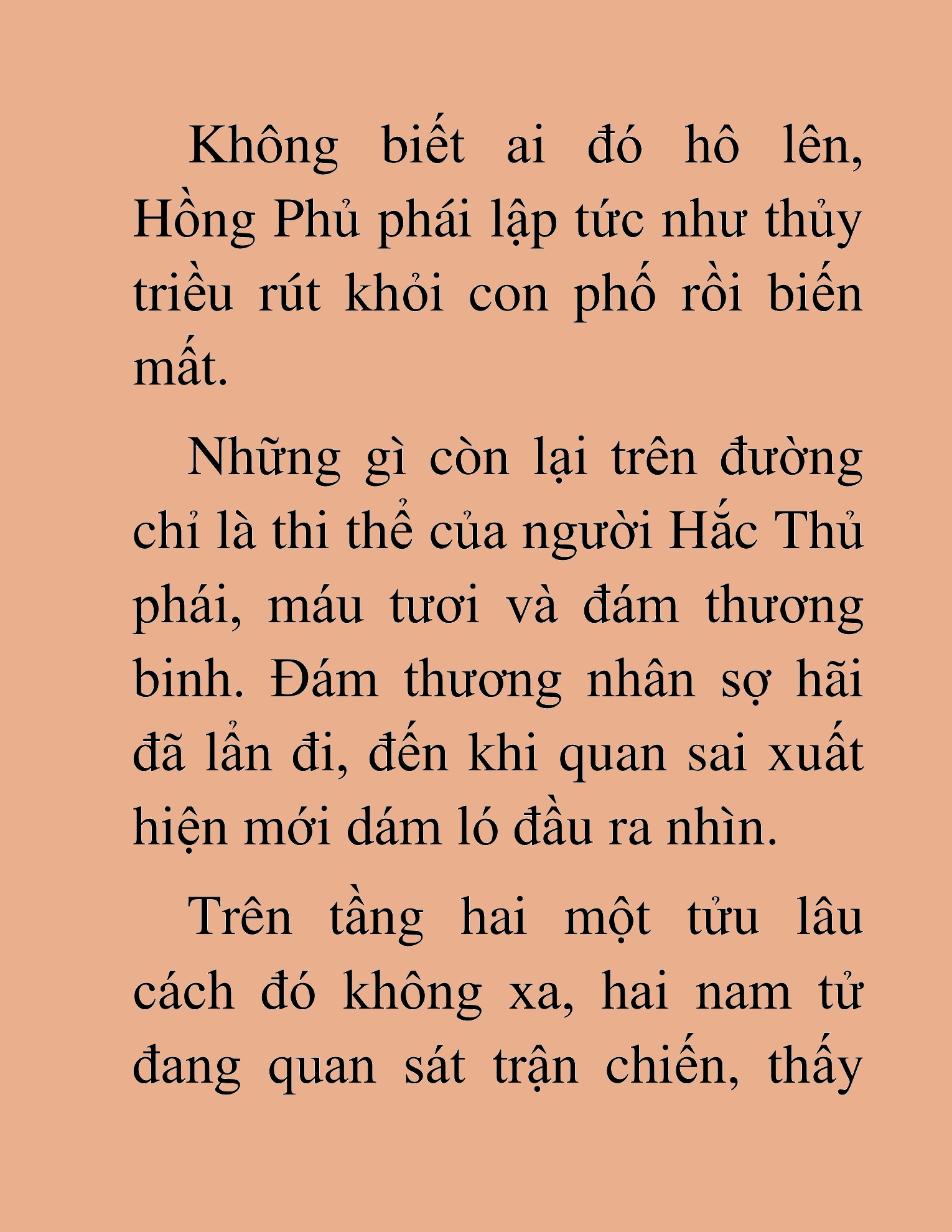 Không biết ai đó hô lên, Hồng Phủ phái lập tức như thủy triều rút khỏi con phố rồi biến mất.

Những gì còn lại trên đường chỉ là thi thể của người Hắc Thủ phái, máu tươi và đám thương binh. Đám thương nhân sợ hãi đã lẩn đi, đến khi quan sai xuất hiện mới dám ló đầu ra nhìn.

Trên tầng hai một tửu lâu cách đó không xa, hai nam tử đang quan sát trận chiến, thấy